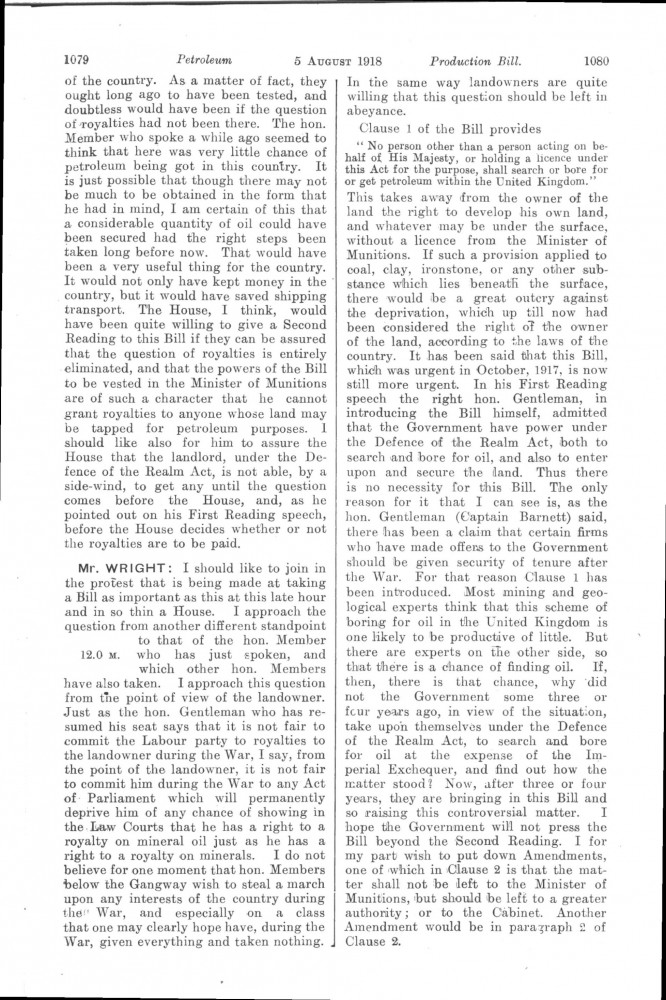 1079 Petroleum 5 AUGUST 1918 Production Bill. 1080

of the country. As a matter of fact, they ought long ago to have been tested, and doubtless would have been if the question of royalties had not been there. The hon. Member who spoke a while ago seemed to think that here was very little chance of petroleum being got in this country. It is just possible that though there may not be much to be obtained in the form that he had in mind, I am certain of this that a considerable quantity of oil could have been secured had the right steps been taken long before now. That would have been a very useful thing for the country. It would not only have kept money in the country, but it would have saved shipping transport. The House, I think, would have been quite willing to give a Second Reading to this Bill if they can be assured that the question of royalties is entirely eliminated, and that the powers of the Bill to be vested in the Minister of Munitions are of such a character that he cannot grant royalties to anyone whose land may be tapped for petroleum purposes. I should like also for him to assure the House that the landlord, under the Defence of the Realm Act, is not able, by a side-wind, to get any until the question comes before the House, and, as he pointed out on his First Reading speech, before the House decides whether or not the royalties are to be paid.

Mr. WRIGHT: I should like to join in the protest that is being made at taking a Bill as important as this at this late hour and in so thin a House. I approach the question from another different standpoint to that of the hon. Member who has just spoken, and which other hon. Members have also taken. I approach this question from the point of view of the landowner. Just as the hon. Gentleman who has resumed his seat says that it is not fair to commit the Labour party to royalties to the landowner during the War, I say, from the point of the landowner, it is not fair to commit him during the War to any Act of Parliament which will permanently deprive him of any chance of showing in the Law Courts that he has a right to a royalty on mineral oil just as he has a right to a royalty on minerals. I do not believe for one moment that hon. Members below the Gangway wish to steal a march upon any interests of the country during the War, and especially on a class that one may clearly hope have, during the War, given everything and taken nothing.

12.0 M.

In the same way landowners are quite willing that this question should be left in abeyance.

Clause 1 of the Bill provides

"No person other than a person acting on behalf of His Majesty, or holding a licence under this Act for the purpose, shall search or bore for or get petroleum within the United Kingdom."

This takes away from the owner of the land the right to develop his own land, and whatever may be under the surface, without a licence from the Minister of Munitions. If such a provision applied to coal, clay, ironstone, or any other substance which lies beneath the surface, there would be a great outcry against the deprivation, which up till now had been considered the right of the owner of the land, according to the laws of the country. It has been said that this Bill, which was urgent in October, 1917, is now still more urgent. In his First Reading speech the right hon. Gentleman, in introducing the Bill himself, admitted that the Government have power under the Defence of the Realm Act, both to search and bore for oil, and also to enter upon and secure the land. Thus there is no necessity for this Bill. The only reason for it that I can see is, as the hon. Gentleman (Captain Barnett) said, there has been a claim that certain firms who have made offers to the Government should be given security of tenure after the War. For that reason Clause 1 has been introduced. Most mining and geological experts think that this scheme of boring for oil in the United Kingdom is one likely to be productive of little. But there are experts on the other side, so that there is a chance of finding oil. If, then, there is that chance, why did not the Government some three or four years ago, in view of the situation, take upon themselves under the Defence of the Realm Act, to search and bore for oil at the expense of the Imperial Exchequer, and find out how the matter stood? Now, after three or four years, they are bringing in this Bill and so raising this controversial matter. I hope the Government will not press the Bill beyond the Second Reading. I for my part wish to put down Amendments, one of which in Clause 2 is that the matter shall not be left to the Minister of Munitions, but should be left to a greater authority; or to the Cabinet. Another Amendment would be in paragraph 2 of Clause 2.